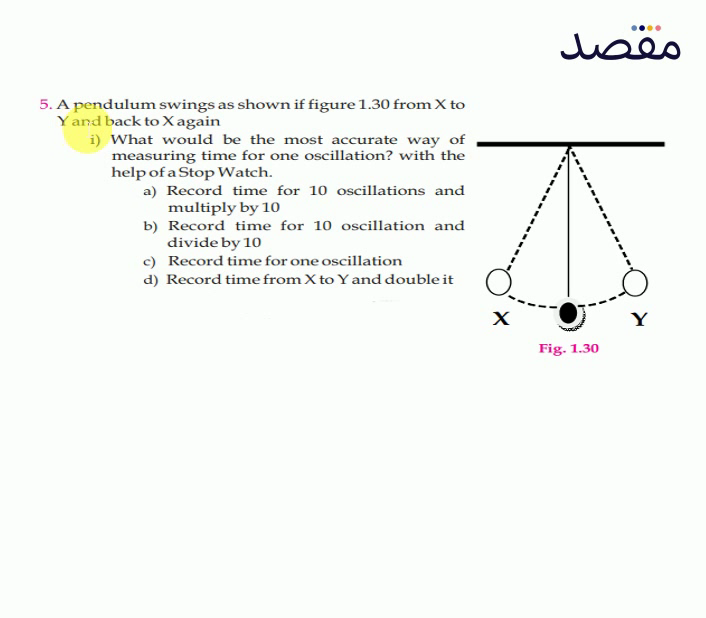 مقصد

5. A pendulum swings as shown if figure 1.30 from X to Y and back to X again

i) What would be the most accurate way of measuring time for one oscillation? with the help of a Stop Watch.

a) Record time for 10 oscillations and multiply by 10

b) Record time for 10 oscillation and divide by 10

c) Record time for one oscillation

d) Record time from X to Y and double it

X

Y

Fig. 1.30